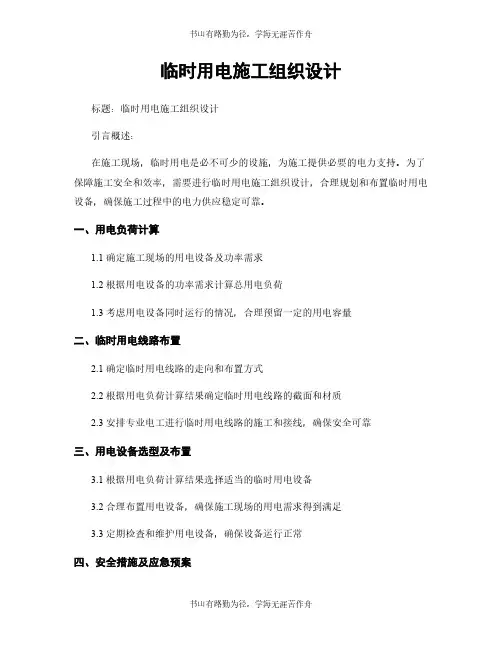 书山有路勤为径，学海无涯苦作舟

临时用电施工组织设计

标题：临时用电施工组织设计

引言概述：

在施工现场，临时用电是必不可少的设施，为施工提供必要的电力支持。为了保障施工安全和效率，需要进行临时用电施工组织设计，合理规划和布置临时用电设备，确保施工过程中的电力供应稳定可靠。

一、用电负荷计算

1.1 确定施工现场的用电设备及功率需求

1.2 根据用电设备的功率需求计算总用电负荷

1.3 考虑用电设备同时运行的情况，合理预留一定的用电容量

二、临时用电线路布置

2.1 确定临时用电线路的走向和布置方式

2.2 根据用电负荷计算结果确定临时用电线路的截面和材质

2.3 安排专业电工进行临时用电线路的施工和接线，确保安全可靠

三、用电设备选型及布置

3.1 根据用电负荷计算结果选择适当的临时用电设备

3.2 合理布置用电设备，确保施工现场的用电需求得到满足

3.3 定期检查和维护用电设备，确保设备运行正常

四、安全措施及应急预案

书山有路勤为径，学海无涯苦作舟